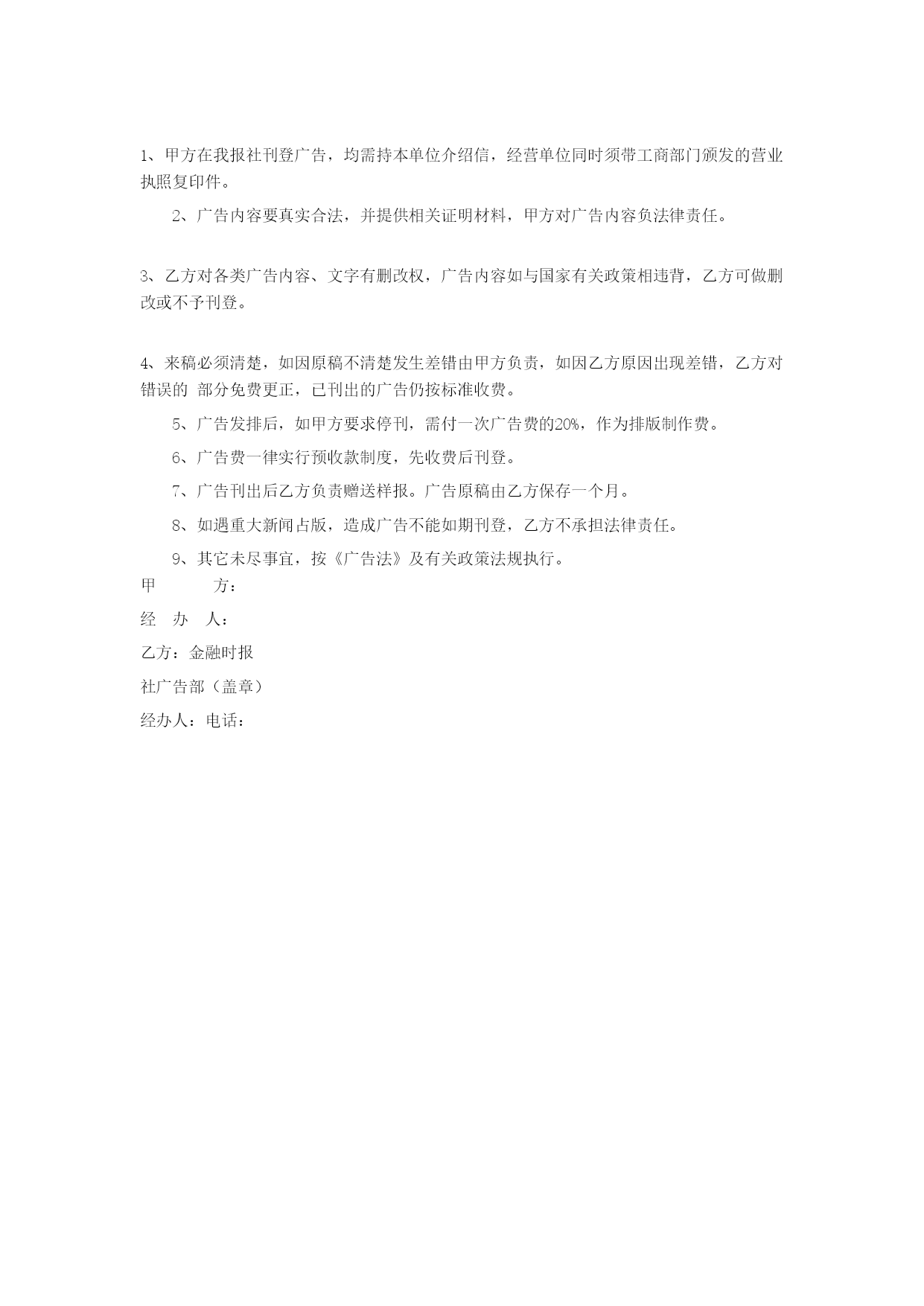 1、甲方在我报社刊登广告，均需持本单位介绍信，经营单位同时须带工商部门颁发的营业执照复印件。

2、广告内容要真实合法，并提供相关证明材料，甲方对广告内容负法律责任。

3、乙方对各类广告内容、文字有删改权，广告内容如与国家有关政策相违背，乙方可做删改或不予刊登。

4、来稿必须清楚，如因原稿不清楚发生差错由甲方负责，如因乙方原因出现差错，乙方对错误的 部分免费更正，已刊出的广告仍按标准收费。

5、广告发排后，如甲方要求停刊，需付一次广告费的20%，作为排版制作费。

6、广告费一律实行预收款制度，先收费后刊登。

7、广告刊出后乙方负责赠送样报。广告原稿由乙方保存一个月。

8、如遇重大新闻占版，造成广告不能如期刊登，乙方不承担法律责任。

9、其它未尽事宜，按《广告法》及有关政策法规执行。

甲　　方：

经　办　人：

乙方：金融时报

社广告部（盖章）

经办人：电话：